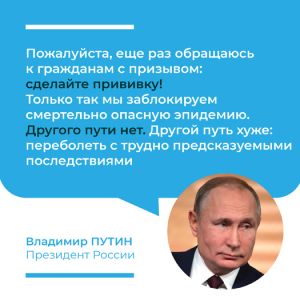 Пожалуйста, еще раз обращаюсь к гражданам с призывом: сделайте прививку! Только так мы заблокируем смертельно опасную эпидемию. Другого пути нет. Другой путь хуже: переболеть с трудно предсказуемыми последствиями

Владимир ПУТИН
Президент России